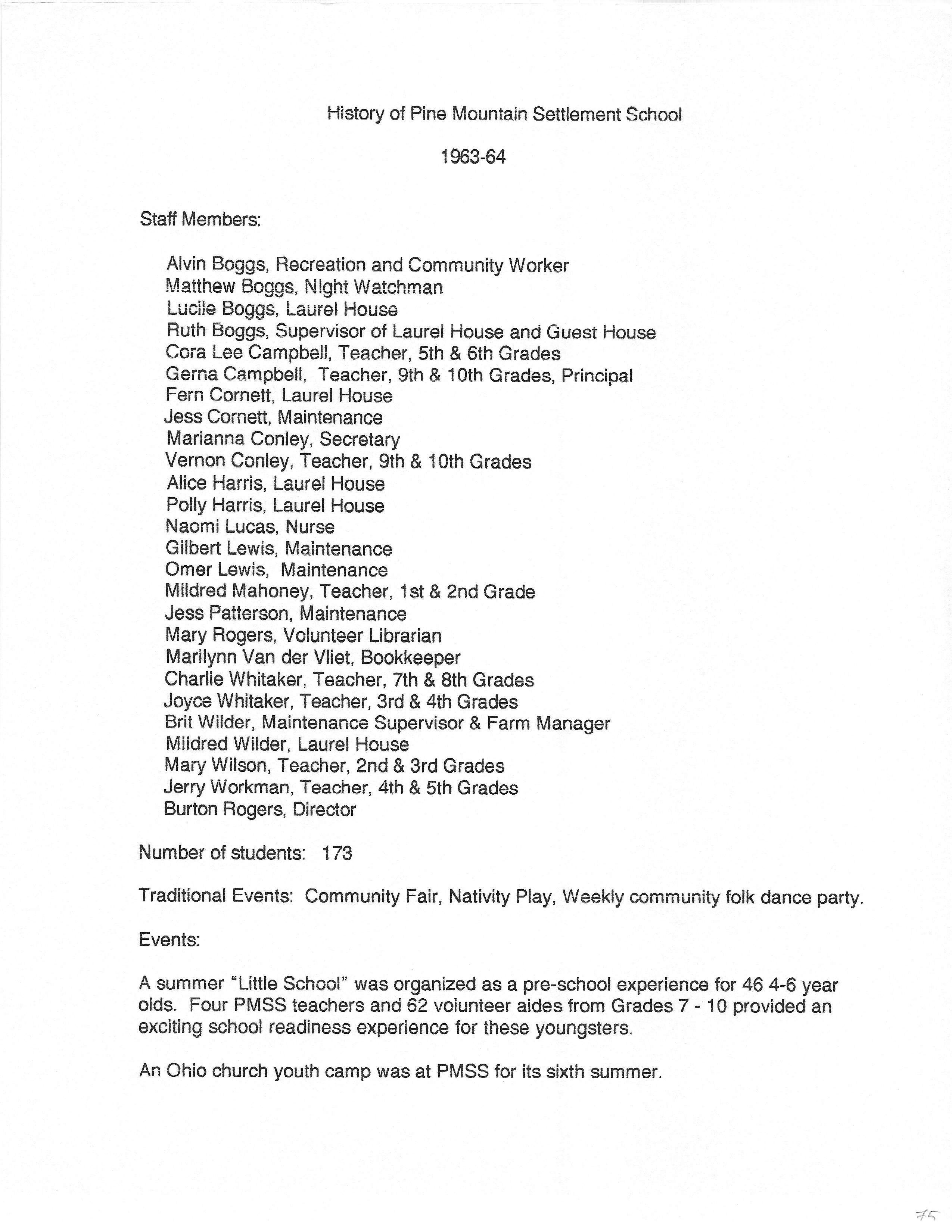 History of Pine Mountain Settlement School

1963-64

Staff Members:

Alvin Boggs, Recreation and Community Worker
Matthew Boggs, Night Watchman
Lucile Boggs, Laurel House
Ruth Boggs, Supervisor of Laurel House and Guest House
Cora Lee Campbell, Teacher, 5th & 6th Grades
Gerna Campbell, Teacher, 9th & 10th Grades, Principal
Fern Cornett, Laurel House
Jess Cornett, Maintenance
Marianna Conley, Secretary
Vernon Conley, Teacher, 9th & 10th Grades
Alice Harris, Laurel House
Polly Harris, Laurel House
Naomi Lucas, Nurse
Gilbert Lewis, Maintenance
Omer Lewis, Maintenance
Mildred Mahoney, Teacher, 1st & 2nd Grade
Jess Patterson, Maintenance
Mary Rogers, Volunteer Librarian
Marilynn Van der Vliet, Bookkeeper
Charlie Whitaker, Teacher, 7th & 8th Grades
Joyce Whitaker, Teacher, 3rd & 4th Grades
Brit Wilder, Maintenance Supervisor & Farm Manager
Mildred Wilder, Laurel House
Mary Wilson, Teacher, 2nd & 3rd Grades
Jerry Workman, Teacher, 4th & 5th Grades
Burton Rogers, Director

Number of students: 173

Traditional Events: Community Fair, Nativity Play, Weekly community folk dance party.

Events:

A summer "Little School" was organized as a pre-school experience for 46 4-6 year olds. Four PMSS teachers and 62 volunteer aides from Grades 7 - 10 provided an exciting school readiness experience for these youngsters.

An Ohio church youth camp was at PMSS for its sixth summer.

75